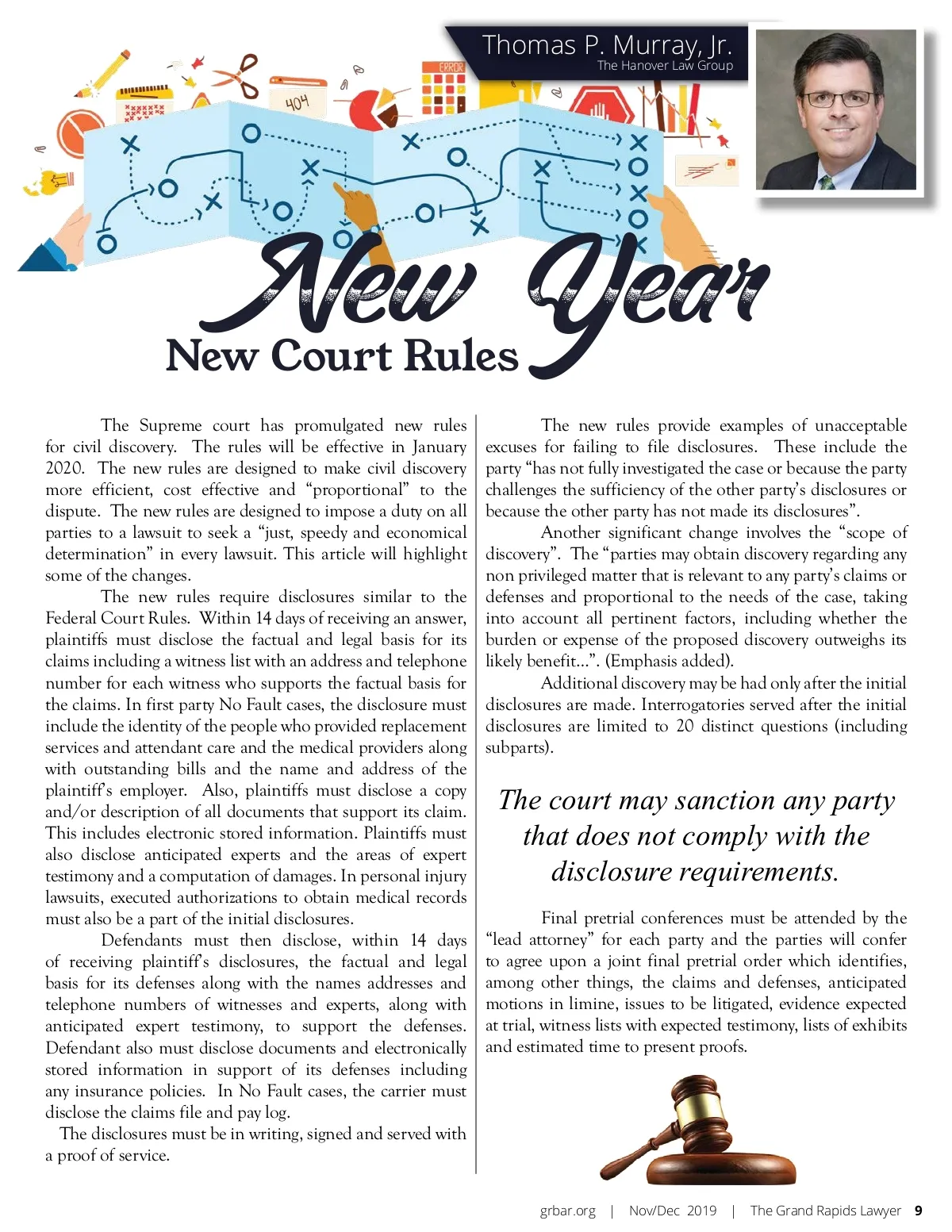 Thomas P. Murray, Jr.
The Hanover Law Group

ERROR

404

New Year
New Court Rules

The Supreme court has promulgated new rules for civil discovery. The rules will be effective in January 2020. The new rules are designed to make civil discovery more efficient, cost effective and "proportional" to the dispute. The new rules are designed to impose a duty on all parties to a lawsuit to seek a "just, speedy and economical determination" in every lawsuit. This article will highlight some of the changes.

The new rules require disclosures similar to the Federal Court Rules. Within 14 days of receiving an answer, plaintiffs must disclose the factual and legal basis for its claims including a witness list with an address and telephone number for each witness who supports the factual basis for the claims. In first party No Fault cases, the disclosure must include the identity of the people who provided replacement services and attendant care and the medical providers along with outstanding bills and the name and address of the plaintiff's employer. Also, plaintiffs must disclose a copy and/or description of all documents that support its claim. This includes electronic stored information. Plaintiffs must also disclose anticipated experts and the areas of expert testimony and a computation of damages. In personal injury lawsuits, executed authorizations to obtain medical records must also be a part of the initial disclosures.

Defendants must then disclose, within 14 days of receiving plaintiff's disclosures, the factual and legal basis for its defenses along with the names addresses and telephone numbers of witnesses and experts, along with anticipated expert testimony, to support the defenses. Defendant also must disclose documents and electronically stored information in support of its defenses including any insurance policies. In No Fault cases, the carrier must disclose the claims file and pay log.

The disclosures must be in writing, signed and served with a proof of service.

The new rules provide examples of unacceptable excuses for failing to file disclosures. These include the party "has not fully investigated the case or because the party challenges the sufficiency of the other party's disclosures or because the other party has not made its disclosures".

Another significant change involves the "scope of discovery". The "parties may obtain discovery regarding any non privileged matter that is relevant to any party's claims or defenses and proportional to the needs of the case, taking into account all pertinent factors, including whether the burden or expense of the proposed discovery outweighs its likely benefit...". (Emphasis added).

Additional discovery may be had only after the initial disclosures are made. Interrogatories served after the initial disclosures are limited to 20 distinct questions (including subparts).

The court may sanction any party that does not comply with the disclosure requirements.

Final pretrial conferences must be attended by the "lead attorney" for each party and the parties will confer to agree upon a joint final pretrial order which identifies, among other things, the claims and defenses, anticipated motions in limine, issues to be litigated, evidence expected at trial, witness lists with expected testimony, lists of exhibits and estimated time to present proofs.

grbar.org | Nov/Dec 2019 | The Grand Rapids Lawyer 9